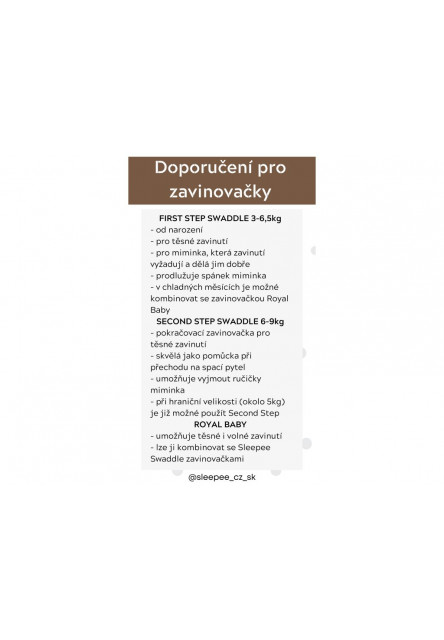 Doporučení pro zavinovačky

FIRST STEP SWADDLE 3-6,5kg
- od narození
- pro těsné zavinutí
- pro miminka, která zavinutí vyžadují a dělá jim dobře
- prodlužuje spánek miminka
- v chladných měsících je možné kombinovat se zavinovačkou Royal Baby

SECOND STEP SWADDLE 6-9kg
- pokračovací zavinovačka pro těsné zavinutí
- skvělá jako pomůcka při přechodu na spací pytel
- umožňuje vyjmout ručičky miminka
- při hraniční velikosti (okolo 5kg) je již možné použít Second Step

ROYAL BABY
- umožňuje těsné i volné zavinutí
- lze ji kombinovat se Sleepee Swaddle zavinovačkami

@sleepee_cz_sk